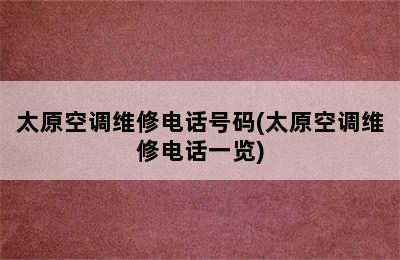 太原空调维修电话号码(太原空调维修电话一览)